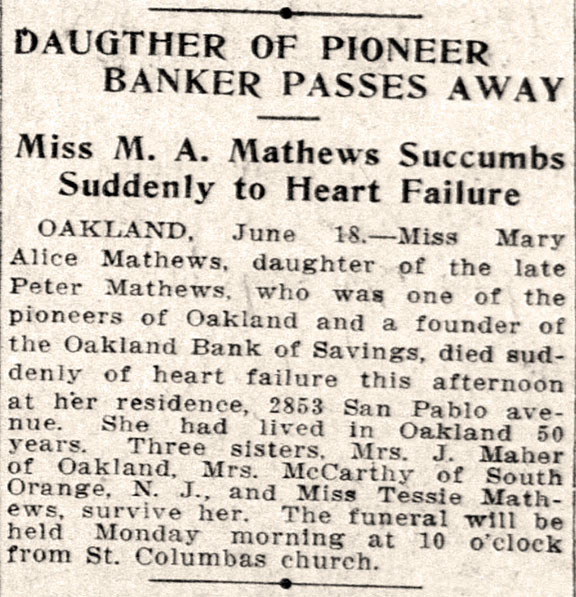 DAUGTHER OF PIONEER BANKER PASSES AWAY

Miss M. A. Mathews Succumbs Suddenly to Heart Failure

OAKLAND, June 18.—Miss Mary Alice Mathews, daughter of the late Peter Mathews, who was one of the pioneers of Oakland and a founder of the Oakland Bank of Savings, died suddenly of heart failure this afternoon at her residence, 2853 San Pablo avenue. She had lived in Oakland 50 years. Three sisters, Mrs. J. Maher of Oakland, Mrs. McCarthy of South Orange, N. J., and Miss Tessie Mathews, survive her. The funeral will be held Monday morning at 10 o'clock from St. Columbas church.